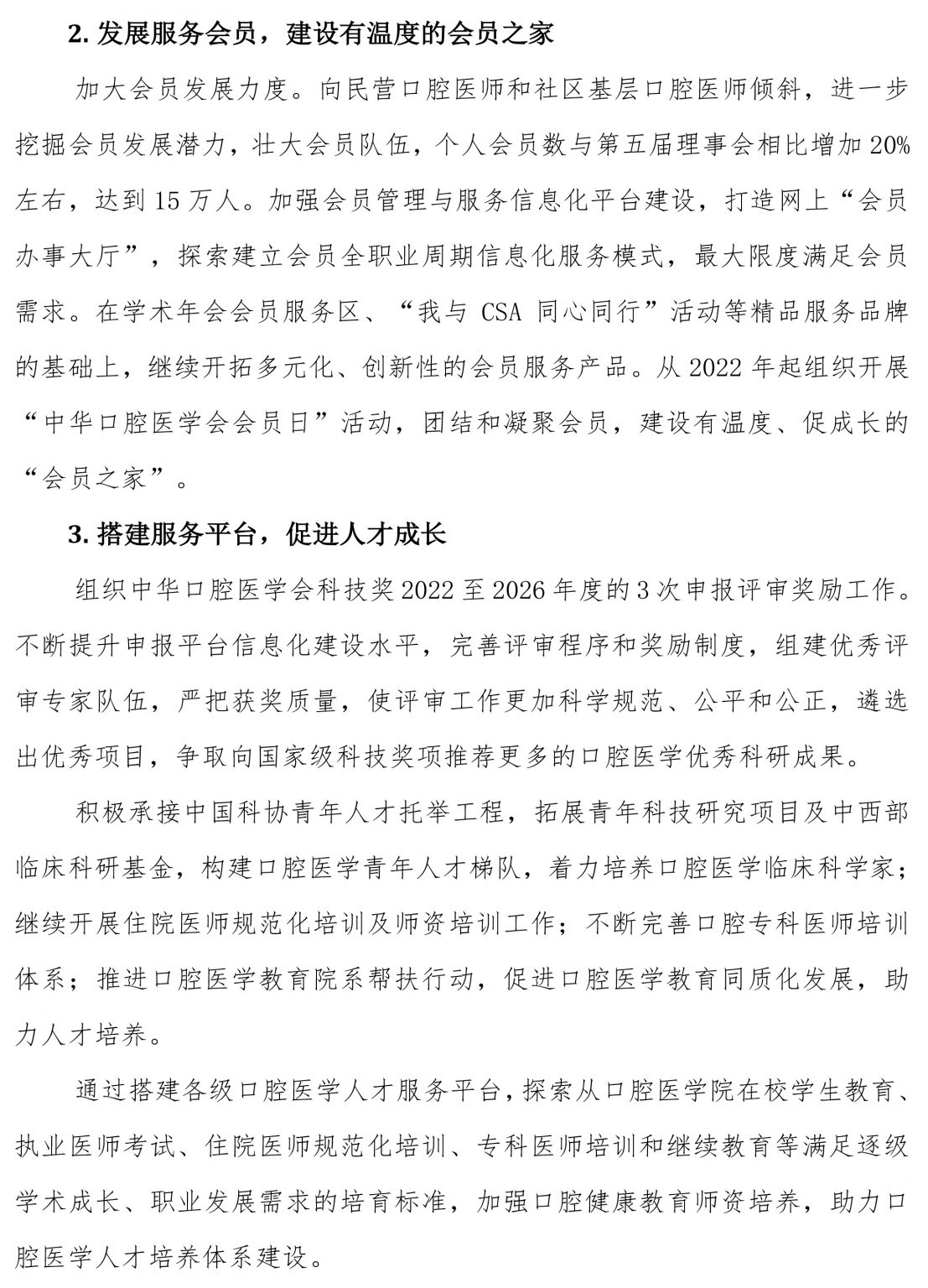 2.发展服务会员，建设有温度的会员之家

加大会员发展力度。向民营口腔医师和社区基层口腔医师倾斜，进一步挖掘会员发展潜力，壮大会员队伍，个人会员数与第五届理事会相比增加20%左右，达到15万人。加强会员管理与服务信息化平台建设，打造网上“会员办事大厅”，探索建立会员全职业周期信息化服务模式，最大限度满足会员需求。在学术年会会员服务区、“我与CSA同心同行”活动等精品服务品牌的基础上，继续开拓多元化、创新性的会员服务产品。从2022年起组织开展“中华口腔医学会会员日”活动，团结和凝聚会员，建设有温度、促成长的“会员之家”。

3.搭建服务平台，促进人才成长

组织中华口腔医学会科技奖2022至2026年度的3次申报评审奖励工作。不断提升申报平台信息化建设水平，完善评审程序和奖励制度，组建优秀评审专家队伍，严把获奖质量，使评审工作更加科学规范、公平和公正，遴选出优秀项目，争取向国家级科技奖项推荐更多的口腔医学优秀科研成果。

积极承接中国科协青年人才托举工程，拓展青年科技研究项目及中西部临床科研基金，构建口腔医学青年人才梯队，着力培养口腔医学临床科学家；继续开展住院医师规范化培训及师资培训工作；不断完善口腔专科医师培训体系；推进口腔医学教育院系帮扶行动，促进口腔医学教育同质化发展，助力人才培养。

通过搭建各级口腔医学人才服务平台，探索从口腔医学院在校学生教育、执业医师考试、住院医师规范化培训、专科医师培训和继续教育等满足逐级学术成长、职业发展需求的培育标准，加强口腔健康教育师资培养，助力口腔医学人才培养体系建设。